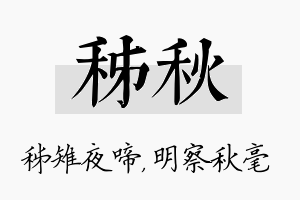 秭秋

秭雉夜啼，明察秋毫